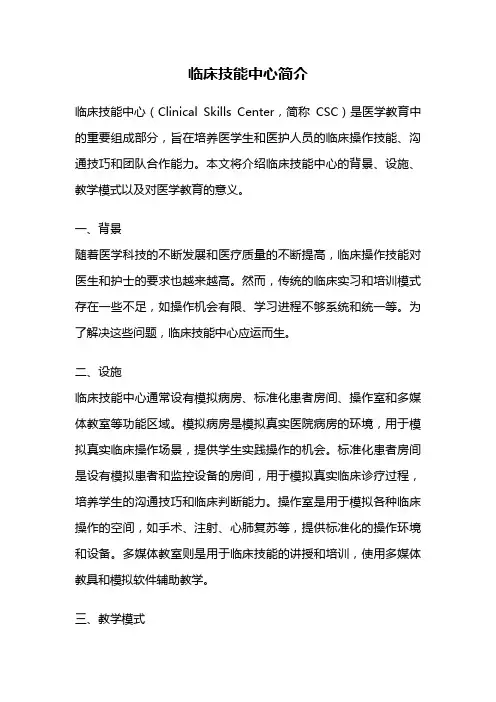 临床技能中心简介

临床技能中心（Clinical Skills Center，简称 CSC）是医学教育中的重要组成部分，旨在培养医学生和医护人员的临床操作技能、沟通技巧和团队合作能力。本文将介绍临床技能中心的背景、设施、教学模式以及对医学教育的意义。

一、背景

随着医学科技的不断发展和医疗质量的不断提高，临床操作技能对医生和护士的要求也越来越高。然而，传统的临床实习和培训模式存在一些不足，如操作机会有限、学习进程不够系统和统一等。为了解决这些问题，临床技能中心应运而生。

二、设施

临床技能中心通常设有模拟病房、标准化患者房间、操作室和多媒体教室等功能区域。模拟病房是模拟真实医院病房的环境，用于模拟真实临床操作场景，提供学生实践操作的机会。标准化患者房间是设有模拟患者和监控设备的房间，用于模拟真实临床诊疗过程，培养学生的沟通技巧和临床判断能力。操作室是用于模拟各种临床操作的空间，如手术、注射、心肺复苏等，提供标准化的操作环境和设备。多媒体教室则是用于临床技能的讲授和培训，使用多媒体教具和模拟软件辅助教学。

三、教学模式